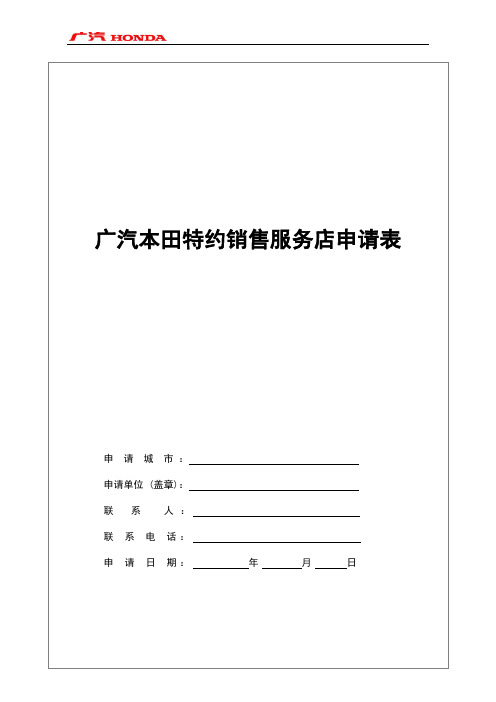 广汽 HONDA

广汽本田特约销售服务店申请表

申 请 城 市：

申请单位（盖章）：

联 系 人：

联 系 电 话：

申 请 日 期： 年 月 日